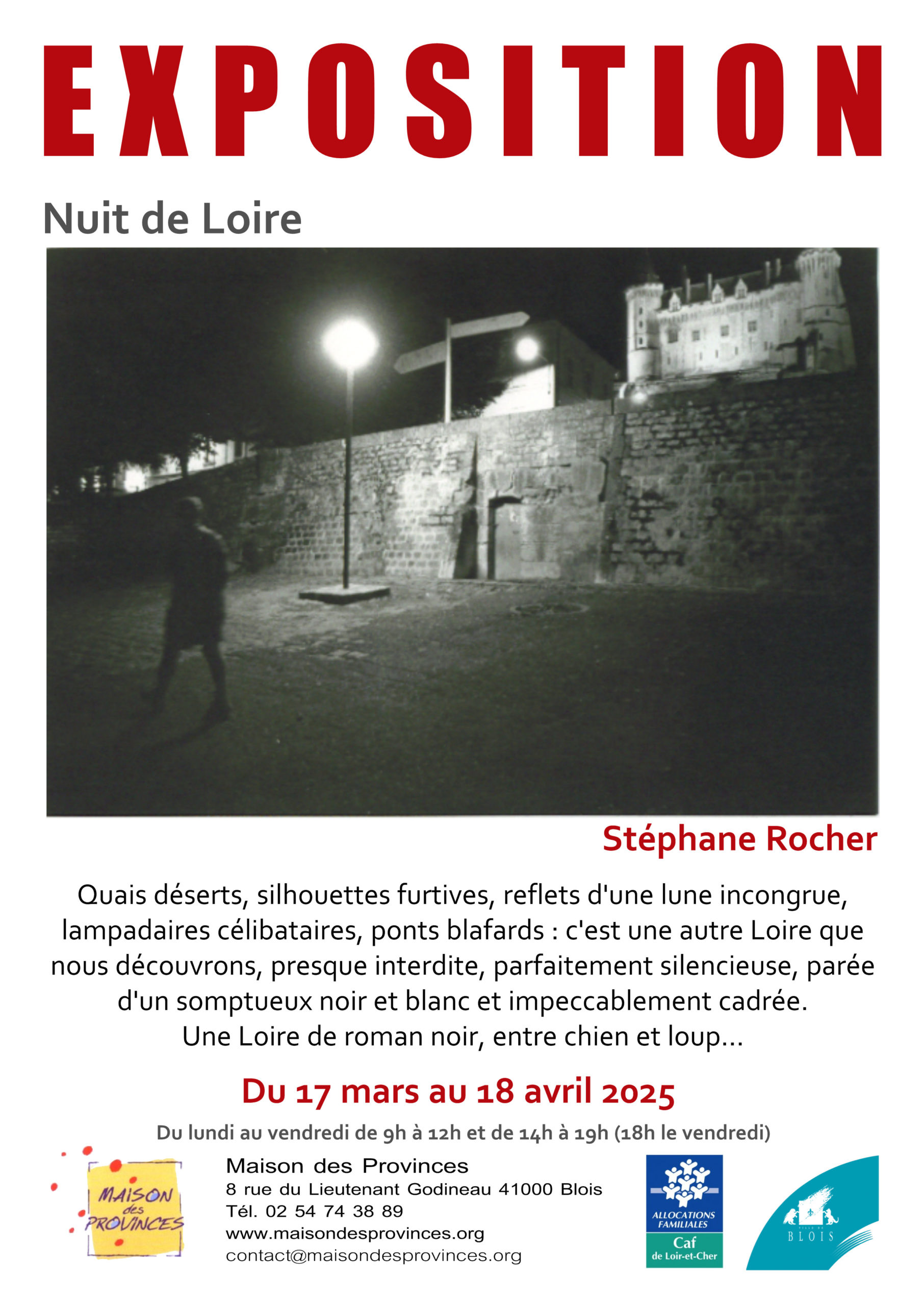 EXPOSITION

Nuit de Loire

Stéphane Rocher

Quais déserts, silhouettes furtives, reflets d'une lune incongrue, lampadaires célibataires, ponts blafards : c'est une autre Loire que nous découvrons, presque interdite, parfaitement silencieuse, parée d'un somptueux noir et blanc et impeccablement cadrée.
Une Loire de roman noir, entre chien et loup...

Du 17 mars au 18 avril 2025

Du lundi au vendredi de 9h à 12h et de 14h à 19h (18h le vendredi)

MAISON des PROVINCES

Maison des Provinces
8 rue du Lieutenant Godineau 41000 Blois
Tél. 02 54 74 38 89
www.maisondesprovinces.org
contact@maisondesprovinces.org

ALLOCATIONS FAMILIALES
Caf
de Loir-et-Cher

VILLE DE BLOIS